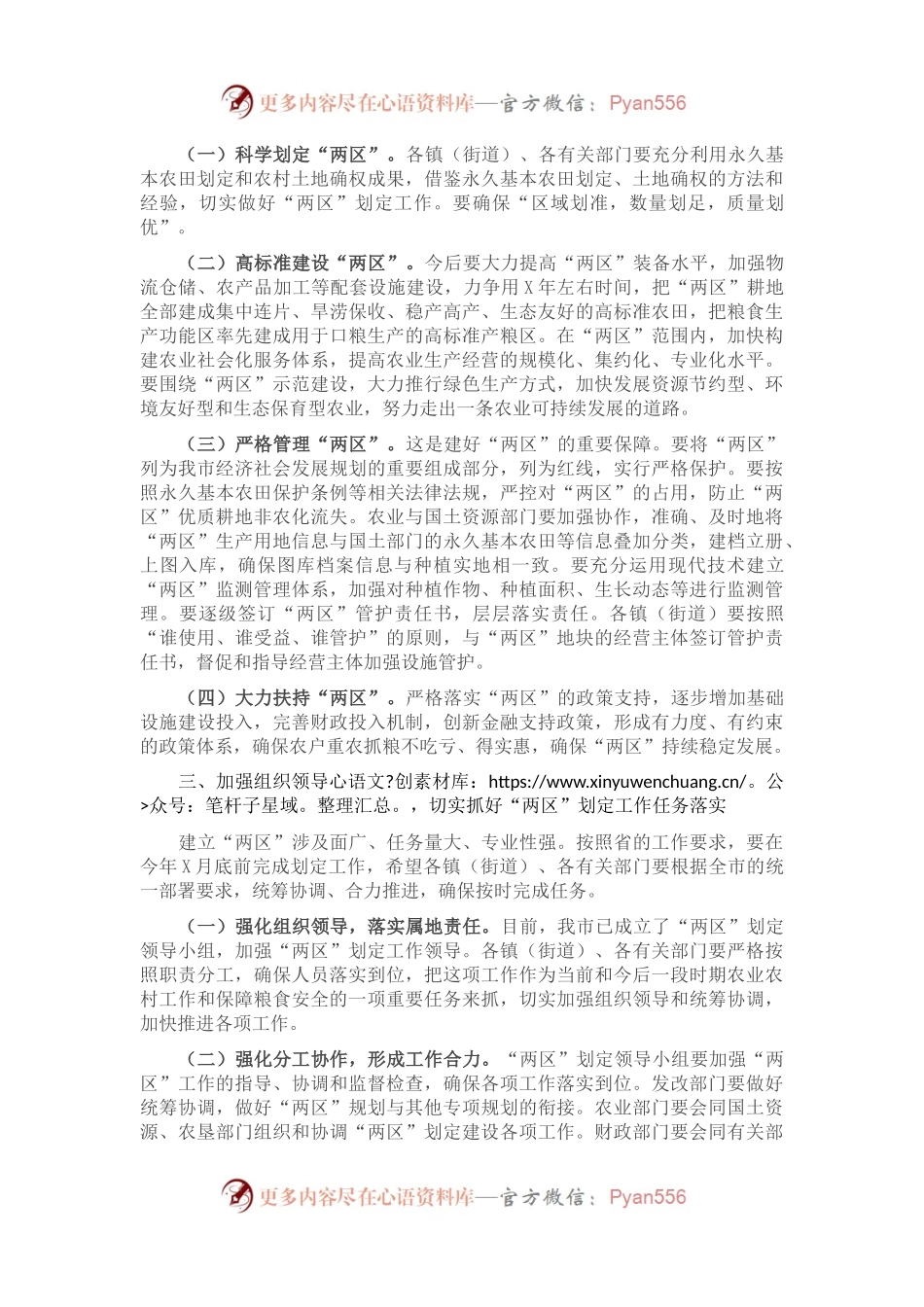 更多内容尽在心语资料库—官方微信：Pyan556

（一）科学划定“两区”。各镇（街道）、各有关部门要充分利用永久基本农田划定和农村土地确权成果，借鉴永久基本农田划定、土地确权的方法和经验，切实做好“两区”划定工作。要确保“区域划准，数量划足，质量划优”。

（二）高标准建设“两区”。今后要大力提高“两区”装备水平，加强物流仓储、农产品加工等配套设施建设，力争用X年左右时间，把“两区”耕地全部建成集中连片、旱涝保收、稳产高产、生态友好的高标准农田，把粮食生产功能区率先建成用于口粮生产的高标准产粮区。在“两区”范围内，加快构建农业社会化服务体系，提高农业生产经营的规模化、集约化、专业化水平。要围绕“两区”示范建设，大力推行绿色生产方式，加快发展资源节约型、环境友好型和生态保育型农业，努力走出一条农业可持续发展的道路。

（三）严格管理“两区”。这是建好“两区”的重要保障。要将“两区”列为我市经济社会发展规划的重要组成部分，列为红线，实行严格保护。要按照永久基本农田保护条例等相关法律法规，严控对“两区”的占用，防止“两区”优质耕地非农化流失。农业与国土资源部门要加强协作，准确、及时地将“两区”生产用地信息与国土部门的永久基本农田等信息叠加分类，建档立册、上图入库，确保图库档案信息与种植实地相一致。要充分运用现代技术建立“两区”监测管理体系，加强对种植作物、种植面积、生长动态等进行监测管理。要逐级签订“两区”管护责任书，层层落实责任。各镇（街道）要按照“谁使用、谁受益、谁管护”的原则，与“两区”地块的经营主体签订管护责任书，督促和指导经营主体加强设施管护。

（四）大力扶持“两区”。严格落实“两区”的政策支持，逐步增加基础设施建设投入，完善财政投入机制，创新金融支持政策，形成有力度、有约束的政策体系，确保农户重农抓粮不吃亏、得实惠，确保“两区”持续稳定发展。

三、加强组织领导心语文?创素材库：https://www.xinyuwenchuang.cn/。公>众号：笔杆子星域。整理汇总。，切实抓好“两区”划定工作任务落实

建立“两区”涉及面广、任务量大、专业性强。按照省的工作要求，要在今年X月底前完成划定工作，希望各镇（街道）、各有关部门要根据全市的统一部署要求，统筹协调、合力推进，确保按时完成任务。

（一）强化组织领导，落实属地责任。目前，我市已成立了“两区”划定领导小组，加强“两区”划定工作领导。各镇（街道）、各有关部门要严格按照职责分工，确保人员落实到位，把这项工作作为当前和今后一段时期农业农村工作和保障粮食安全的一项重要任务来抓，切实加强组织领导和统筹协调，加快推进各项工作。

（二）强化分工协作，形成工作合力。“两区”划定领导小组要加强“两区”工作的指导、协调和监督检查，确保各项工作落实到位。发改部门要做好统筹协调，做好“两区”规划与其他专项规划的衔接。农业部门要会同国土资源、农垦部门组织和协调“两区”划定建设各项工作。财政部门要会同有关部

更多内容尽在心语资料库—官方微信：Pyan556